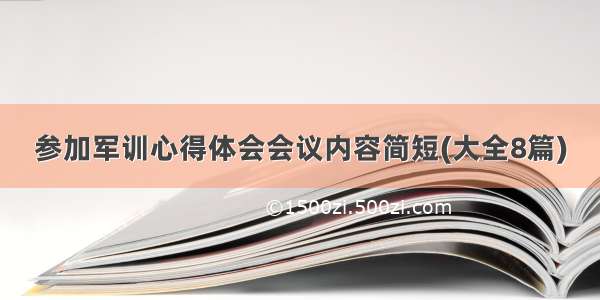 参加军训心得体会会议内容简短(大全8篇)

©1500zi.500zi.com